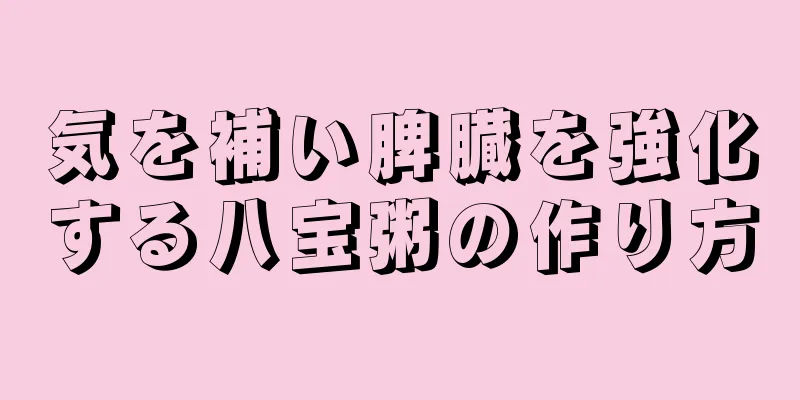 気を補い脾臓を強化する八宝粥の作り方